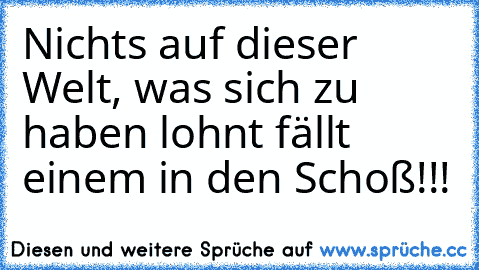 Nichts auf dieser Welt, was sich zu haben lohnt fällt einem in den Schoß!!!

Diesen und weitere Sprüche auf www.sprüche.cc